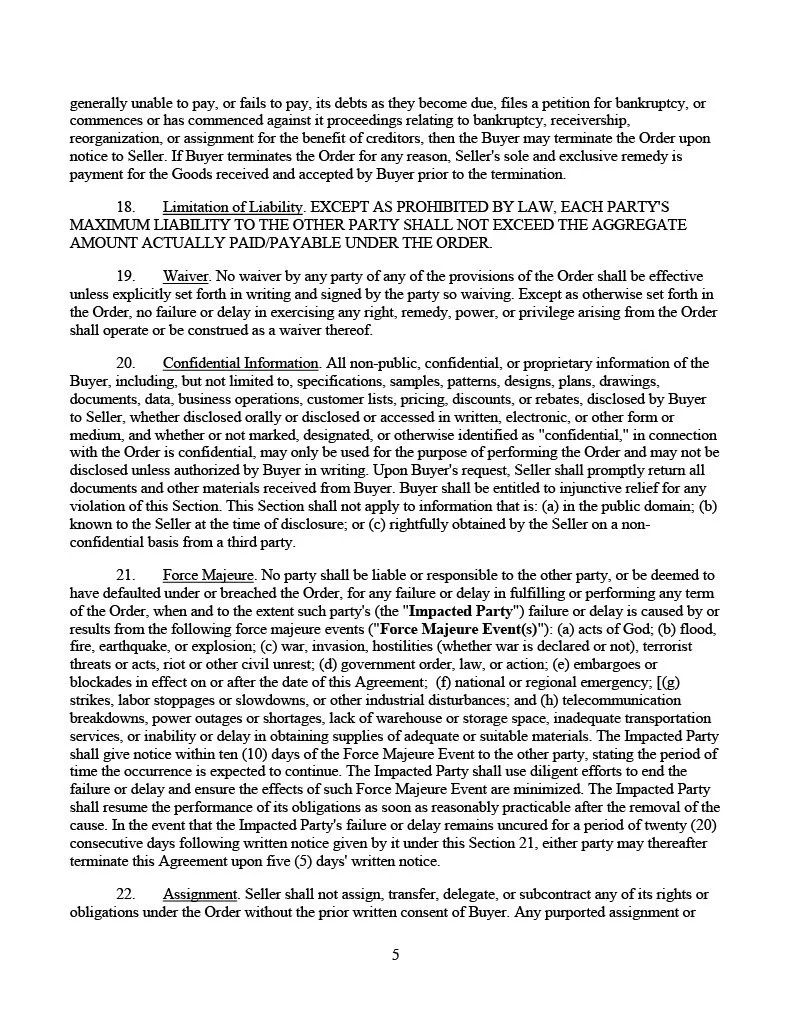 generally unable to pay, or fails to pay, its debts as they become due, files a petition for bankruptcy, or commences or has commenced against it proceedings relating to bankruptcy, receivership, reorganization, or assignment for the benefit of creditors, then the Buyer may terminate the Order upon notice to Seller. If Buyer terminates the Order for any reason, Seller's sole and exclusive remedy is payment for the Goods received and accepted by Buyer prior to the termination.

18. Limitation of Liability. EXCEPT AS PROHIBITED BY LAW, EACH PARTY'S MAXIMUM LIABILITY TO THE OTHER PARTY SHALL NOT EXCEED THE AGGREGATE AMOUNT ACTUALLY PAID/PAYABLE UNDER THE ORDER.

19. Waiver. No waiver by any party of any of the provisions of the Order shall be effective unless explicitly set forth in writing and signed by the party so waiving. Except as otherwise set forth in the Order, no failure or delay in exercising any right, remedy, power, or privilege arising from the Order shall operate or be construed as a waiver thereof.

20. Confidential Information. All non-public, confidential, or proprietary information of the Buyer, including, but not limited to, specifications, samples, patterns, designs, plans, drawings, documents, data, business operations, customer lists, pricing, discounts, or rebates, disclosed by Buyer to Seller, whether disclosed orally or disclosed or accessed in written, electronic, or other form or medium, and whether or not marked, designated, or otherwise identified as "confidential," in connection with the Order is confidential, may only be used for the purpose of performing the Order and may not be disclosed unless authorized by Buyer in writing. Upon Buyer's request, Seller shall promptly return all documents and other materials received from Buyer. Buyer shall be entitled to injunctive relief for any violation of this Section. This Section shall not apply to information that is: (a) in the public domain; (b) known to the Seller at the time of disclosure; or (c) rightfully obtained by the Seller on a non-confidential basis from a third party.

21. Force Majeure. No party shall be liable or responsible to the other party, or be deemed to have defaulted under or breached the Order, for any failure or delay in fulfilling or performing any term of the Order, when and to the extent such party's (the "Impacted Party") failure or delay is caused by or results from the following force majeure events ("Force Majeure Event(s)"): (a) acts of God; (b) flood, fire, earthquake, or explosion; (c) war, invasion, hostilities (whether war is declared or not), terrorist threats or acts, riot or other civil unrest; (d) government order, law, or action; (e) embargoes or blockades in effect on or after the date of this Agreement; (f) national or regional emergency; [(g) strikes, labor stoppages or slowdowns, or other industrial disturbances; and (h) telecommunication breakdowns, power outages or shortages, lack of warehouse or storage space, inadequate transportation services, or inability or delay in obtaining supplies of adequate or suitable materials. The Impacted Party shall give notice within ten (10) days of the Force Majeure Event to the other party, stating the period of time the occurrence is expected to continue. The Impacted Party shall use diligent efforts to end the failure or delay and ensure the effects of such Force Majeure Event are minimized. The Impacted Party shall resume the performance of its obligations as soon as reasonably practicable after the removal of the cause. In the event that the Impacted Party's failure or delay remains uncured for a period of twenty (20) consecutive days following written notice given by it under this Section 21, either party may thereafter terminate this Agreement upon five (5) days' written notice.

22. Assignment. Seller shall not assign, transfer, delegate, or subcontract any of its rights or obligations under the Order without the prior written consent of Buyer. Any purported assignment or

5